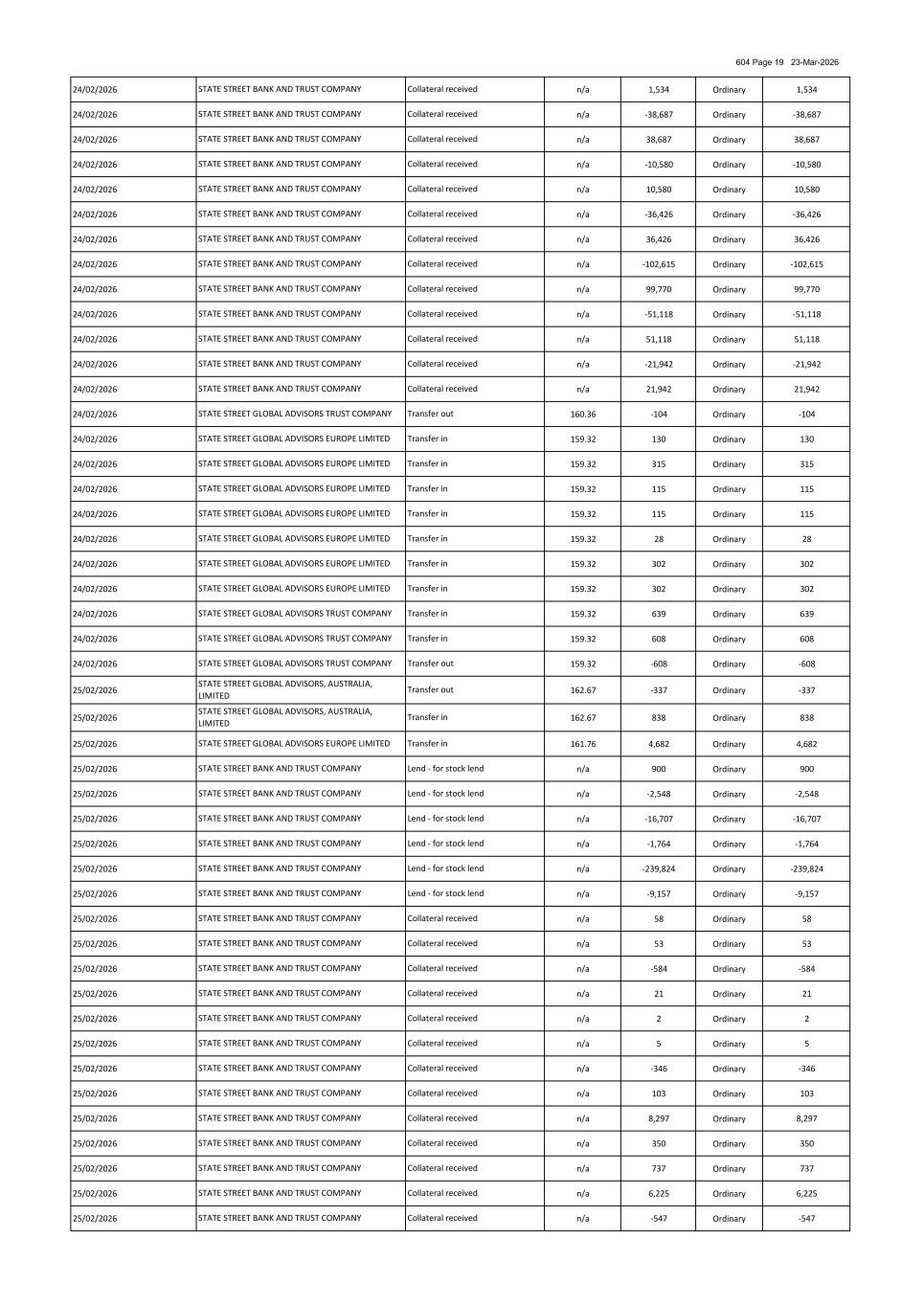 604 Page 19 23-Mar-2026

| | | | | | | |
|---|---|---|---|---|---|---|
| 24/02/2026 | STATE STREET BANK AND TRUST COMPANY | Collateral received | n/a | 1,534 | Ordinary | 1,534 |
| 24/02/2026 | STATE STREET BANK AND TRUST COMPANY | Collateral received | n/a | -38,687 | Ordinary | -38,687 |
| 24/02/2026 | STATE STREET BANK AND TRUST COMPANY | Collateral received | n/a | 38,687 | Ordinary | 38,687 |
| 24/02/2026 | STATE STREET BANK AND TRUST COMPANY | Collateral received | n/a | -10,580 | Ordinary | -10,580 |
| 24/02/2026 | STATE STREET BANK AND TRUST COMPANY | Collateral received | n/a | 10,580 | Ordinary | 10,580 |
| 24/02/2026 | STATE STREET BANK AND TRUST COMPANY | Collateral received | n/a | -36,426 | Ordinary | -36,426 |
| 24/02/2026 | STATE STREET BANK AND TRUST COMPANY | Collateral received | n/a | 36,426 | Ordinary | 36,426 |
| 24/02/2026 | STATE STREET BANK AND TRUST COMPANY | Collateral received | n/a | -102,615 | Ordinary | -102,615 |
| 24/02/2026 | STATE STREET BANK AND TRUST COMPANY | Collateral received | n/a | 99,770 | Ordinary | 99,770 |
| 24/02/2026 | STATE STREET BANK AND TRUST COMPANY | Collateral received | n/a | -51,118 | Ordinary | -51,118 |
| 24/02/2026 | STATE STREET BANK AND TRUST COMPANY | Collateral received | n/a | 51,118 | Ordinary | 51,118 |
| 24/02/2026 | STATE STREET BANK AND TRUST COMPANY | Collateral received | n/a | -21,942 | Ordinary | -21,942 |
| 24/02/2026 | STATE STREET BANK AND TRUST COMPANY | Collateral received | n/a | 21,942 | Ordinary | 21,942 |
| 24/02/2026 | STATE STREET GLOBAL ADVISORS TRUST COMPANY | Transfer out | 160.36 | -104 | Ordinary | -104 |
| 24/02/2026 | STATE STREET GLOBAL ADVISORS EUROPE LIMITED | Transfer in | 159.32 | 130 | Ordinary | 130 |
| 24/02/2026 | STATE STREET GLOBAL ADVISORS EUROPE LIMITED | Transfer in | 159.32 | 315 | Ordinary | 315 |
| 24/02/2026 | STATE STREET GLOBAL ADVISORS EUROPE LIMITED | Transfer in | 159.32 | 115 | Ordinary | 115 |
| 24/02/2026 | STATE STREET GLOBAL ADVISORS EUROPE LIMITED | Transfer in | 159.32 | 115 | Ordinary | 115 |
| 24/02/2026 | STATE STREET GLOBAL ADVISORS EUROPE LIMITED | Transfer in | 159.32 | 28 | Ordinary | 28 |
| 24/02/2026 | STATE STREET GLOBAL ADVISORS EUROPE LIMITED | Transfer in | 159.32 | 302 | Ordinary | 302 |
| 24/02/2026 | STATE STREET GLOBAL ADVISORS EUROPE LIMITED | Transfer in | 159.32 | 302 | Ordinary | 302 |
| 24/02/2026 | STATE STREET GLOBAL ADVISORS TRUST COMPANY | Transfer in | 159.32 | 639 | Ordinary | 639 |
| 24/02/2026 | STATE STREET GLOBAL ADVISORS TRUST COMPANY | Transfer in | 159.32 | 608 | Ordinary | 608 |
| 24/02/2026 | STATE STREET GLOBAL ADVISORS TRUST COMPANY | Transfer out | 159.32 | -608 | Ordinary | -608 |
| 25/02/2026 | STATE STREET GLOBAL ADVISORS, AUSTRALIA, LIMITED | Transfer out | 162.67 | -337 | Ordinary | -337 |
| 25/02/2026 | STATE STREET GLOBAL ADVISORS, AUSTRALIA, LIMITED | Transfer in | 162.67 | 838 | Ordinary | 838 |
| 25/02/2026 | STATE STREET GLOBAL ADVISORS EUROPE LIMITED | Transfer in | 161.76 | 4,682 | Ordinary | 4,682 |
| 25/02/2026 | STATE STREET BANK AND TRUST COMPANY | Lend - for stock lend | n/a | 900 | Ordinary | 900 |
| 25/02/2026 | STATE STREET BANK AND TRUST COMPANY | Lend - for stock lend | n/a | -2,548 | Ordinary | -2,548 |
| 25/02/2026 | STATE STREET BANK AND TRUST COMPANY | Lend - for stock lend | n/a | -16,707 | Ordinary | -16,707 |
| 25/02/2026 | STATE STREET BANK AND TRUST COMPANY | Lend - for stock lend | n/a | -1,764 | Ordinary | -1,764 |
| 25/02/2026 | STATE STREET BANK AND TRUST COMPANY | Lend - for stock lend | n/a | -239,824 | Ordinary | -239,824 |
| 25/02/2026 | STATE STREET BANK AND TRUST COMPANY | Lend - for stock lend | n/a | -9,157 | Ordinary | -9,157 |
| 25/02/2026 | STATE STREET BANK AND TRUST COMPANY | Collateral received | n/a | 58 | Ordinary | 58 |
| 25/02/2026 | STATE STREET BANK AND TRUST COMPANY | Collateral received | n/a | 53 | Ordinary | 53 |
| 25/02/2026 | STATE STREET BANK AND TRUST COMPANY | Collateral received | n/a | -584 | Ordinary | -584 |
| 25/02/2026 | STATE STREET BANK AND TRUST COMPANY | Collateral received | n/a | 21 | Ordinary | 21 |
| 25/02/2026 | STATE STREET BANK AND TRUST COMPANY | Collateral received | n/a | 2 | Ordinary | 2 |
| 25/02/2026 | STATE STREET BANK AND TRUST COMPANY | Collateral received | n/a | 5 | Ordinary | 5 |
| 25/02/2026 | STATE STREET BANK AND TRUST COMPANY | Collateral received | n/a | -346 | Ordinary | -346 |
| 25/02/2026 | STATE STREET BANK AND TRUST COMPANY | Collateral received | n/a | 103 | Ordinary | 103 |
| 25/02/2026 | STATE STREET BANK AND TRUST COMPANY | Collateral received | n/a | 8,297 | Ordinary | 8,297 |
| 25/02/2026 | STATE STREET BANK AND TRUST COMPANY | Collateral received | n/a | 350 | Ordinary | 350 |
| 25/02/2026 | STATE STREET BANK AND TRUST COMPANY | Collateral received | n/a | 737 | Ordinary | 737 |
| 25/02/2026 | STATE STREET BANK AND TRUST COMPANY | Collateral received | n/a | 6,225 | Ordinary | 6,225 |
| 25/02/2026 | STATE STREET BANK AND TRUST COMPANY | Collateral received | n/a | -547 | Ordinary | -547 |